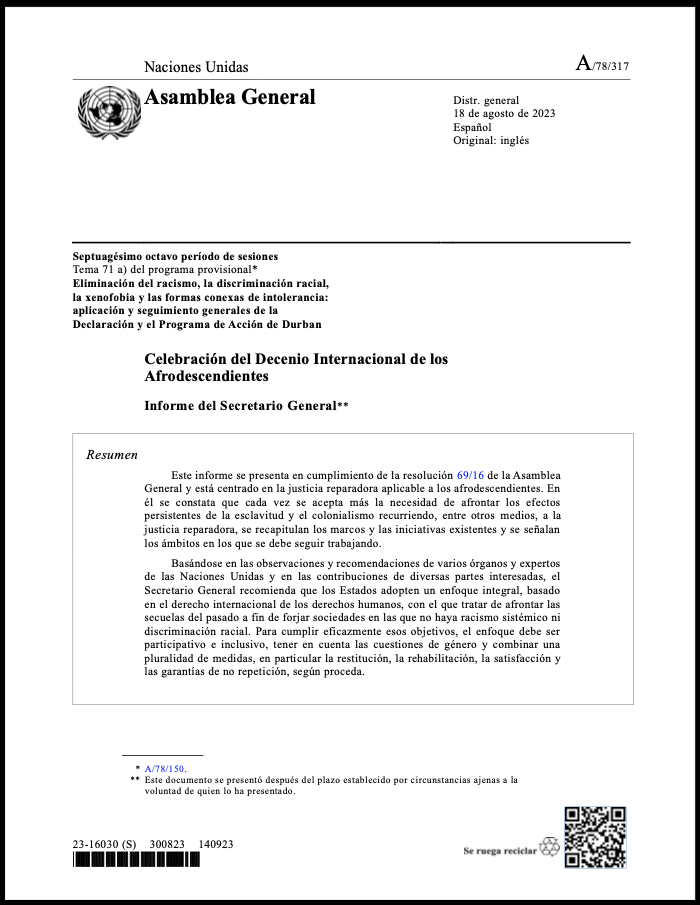 Naciones Unidas

A/78/317

Asamblea General

Distr. general
18 de agosto de 2023
Español
Original: inglés

Septuagésimo octavo período de sesiones
Tema 71 a) del programa provisional*
Eliminación del racismo, la discriminación racial, la xenofobia y las formas conexas de intolerancia: aplicación y seguimiento generales de la Declaración y el Programa de Acción de Durban

Celebración del Decenio Internacional de los Afrodescendientes

Informe del Secretario General**

Resumen

Este informe se presenta en cumplimiento de la resolución 69/16 de la Asamblea General y está centrado en la justicia reparadora aplicable a los afrodescendientes. En él se constata que cada vez se acepta más la necesidad de afrontar los efectos persistentes de la esclavitud y el colonialismo recurriendo, entre otros medios, a la justicia reparadora, se recapitulan los marcos y las iniciativas existentes y se señalan los ámbitos en los que se debe seguir trabajando.

Basándose en las observaciones y recomendaciones de varios órganos y expertos de las Naciones Unidas y en las contribuciones de diversas partes interesadas, el Secretario General recomienda que los Estados adopten un enfoque integral, basado en el derecho internacional de los derechos humanos, con el que tratar de afrontar las secuelas del pasado a fin de forjar sociedades en las que no haya racismo sistémico ni discriminación racial. Para cumplir eficazmente esos objetivos, el enfoque debe ser participativo e inclusivo, tener en cuenta las cuestiones de género y combinar una pluralidad de medidas, en particular la restitución, la rehabilitación, la satisfacción y las garantías de no repetición, según proceda.

* A/78/150.
** Este documento se presentó después del plazo establecido por circunstancias ajenas a la voluntad de quien lo ha presentado.

23-16030 (S) 300823 140923

Se ruega reciclar